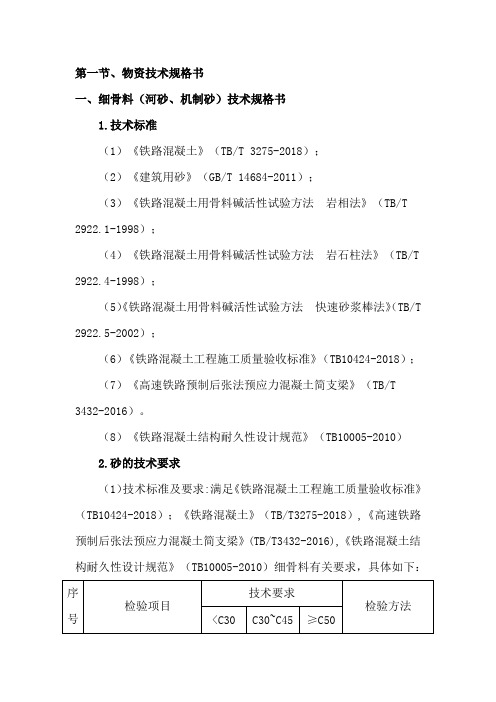 第一节、物资技术规格书

一、细骨料（河砂、机制砂）技术规格书

1.技术标准

（1）《铁路混凝土》（TB/T 3275-2018）；

（2）《建筑用砂》（GB/T 14684-2011）；

（3）《铁路混凝土用骨料碱活性试验方法 岩相法》（TB/T 2922.1-1998）；

（4）《铁路混凝土用骨料碱活性试验方法 岩石柱法》（TB/T 2922.4-1998）；

（5）《铁路混凝土用骨料碱活性试验方法 快速砂浆棒法》（TB/T 2922.5-2002）；

（6）《铁路混凝土工程施工质量验收标准》（TB10424-2018）；

（7）《高速铁路预制后张法预应力混凝土简支梁》（TB/T 3432-2016）。

（8）《铁路混凝土结构耐久性设计规范》（TB10005-2010）

2.砂的技术要求

（1）技术标准及要求:满足《铁路混凝土工程施工质量验收标准》（TB10424-2018）；《铁路混凝土》（TB/T3275-2018），《高速铁路预制后张法预应力混凝土简支梁》(TB/T3432-2016),《铁路混凝土结构耐久性设计规范》（TB10005-2010）细骨料有关要求，具体如下：

| 序号 | 检验项目 | 技术要求 | | | 检验方法 |
|---|---|---|---|---|---|
| | | <C30 | C30~C45 | ≥C50 | |